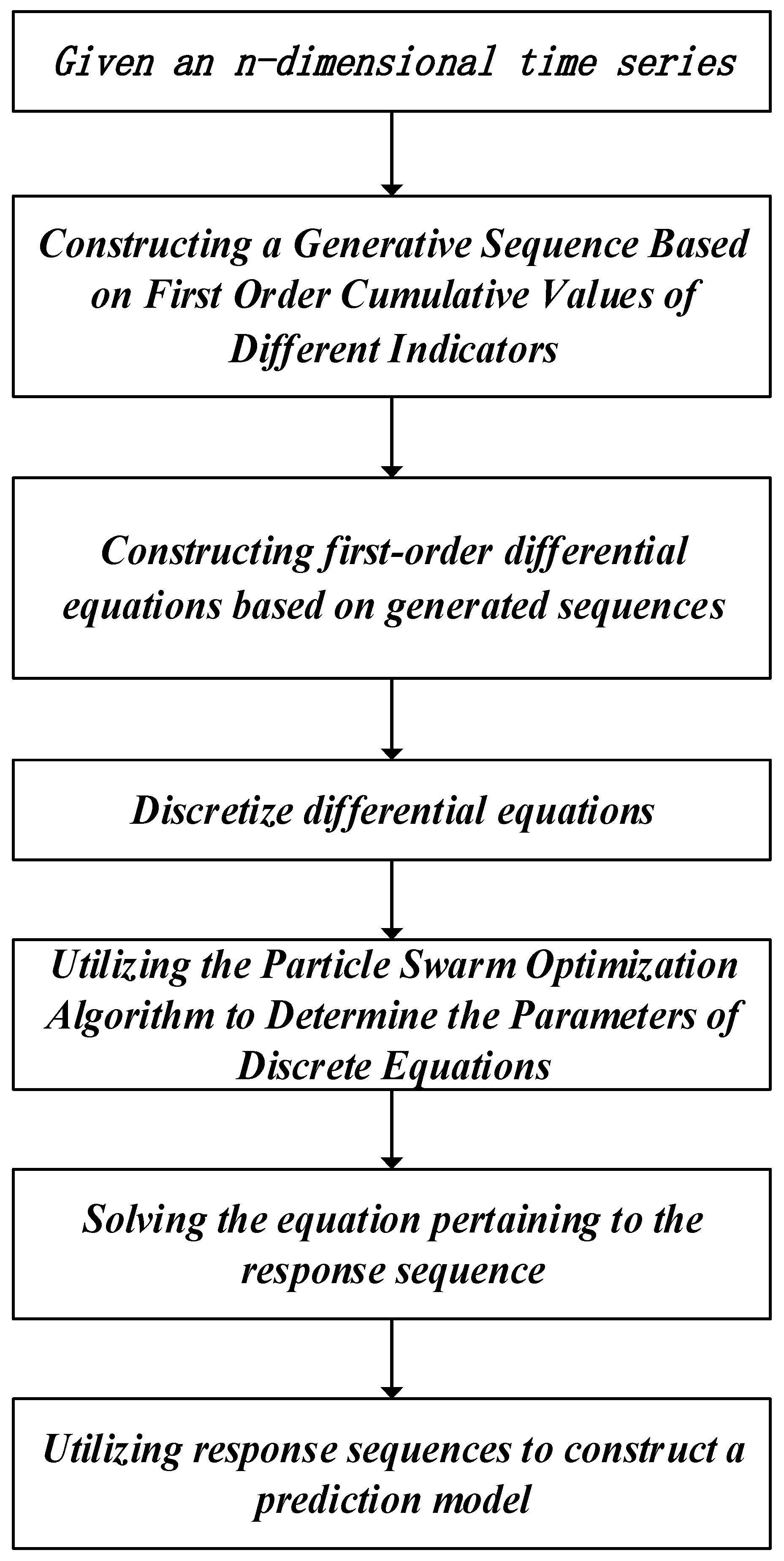 Given an n-dimensional time series

Constructing a Generative Sequence Based on First Order Cumulative Values of Different Indicators

Constructing first-order differential equations based on generated sequences

Discretize differential equations

Utilizing the Particle Swarm Optimization Algorithm to Determine the Parameters of Discrete Equations

Solving the equation pertaining to the response sequence

Utilizing response sequences to construct a prediction model